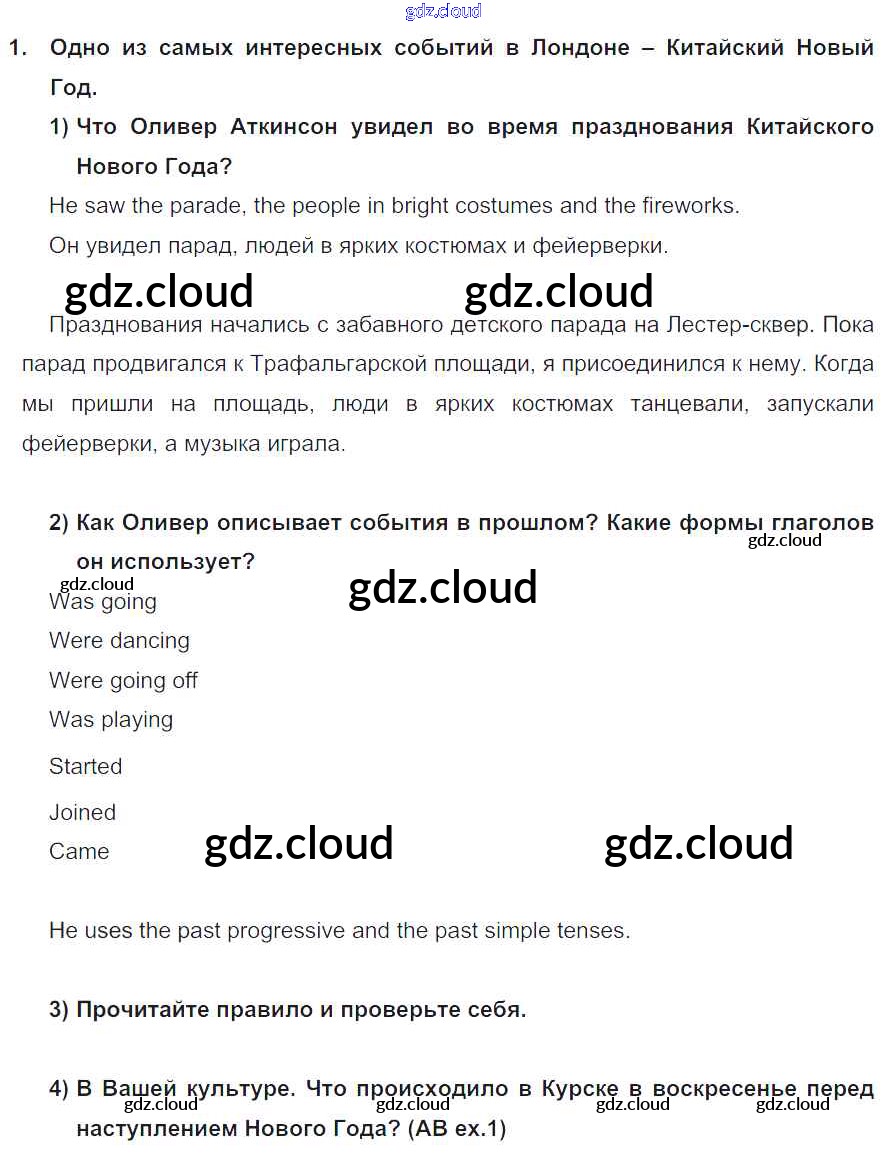 gdz.cloud

1. Одно из самых интересных событий в Лондоне – Китайский Новый Год.

1) Что Оливер Аткинсон увидел во время празднования Китайского Нового Года?

He saw the parade, the people in bright costumes and the fireworks.

Он увидел парад, людей в ярких костюмах и фейерверки.

gdz.cloud gdz.cloud

Празднования начались с забавного детского парада на Лестер-сквер. Пока парад продвигался к Трафальгарской площади, я присоединился к нему. Когда мы пришли на площадь, люди в ярких костюмах танцевали, запускали фейерверки, а музыка играла.

2) Как Оливер описывает события в прошлом? Какие формы глаголов он использует?

gdz.cloud

gdz.cloud

gdz.cloud

Was going

Were dancing

Were going off

Was playing

Started

Joined

Came

gdz.cloud gdz.cloud

He uses the past progressive and the past simple tenses.

3) Прочитайте правило и проверьте себя.

4) В Вашей культуре. Что происходило в Курске в воскресенье перед наступлением Нового Года? (AB ex.1)

gdz.cloud gdz.cloud gdz.cloud gdz.cloud